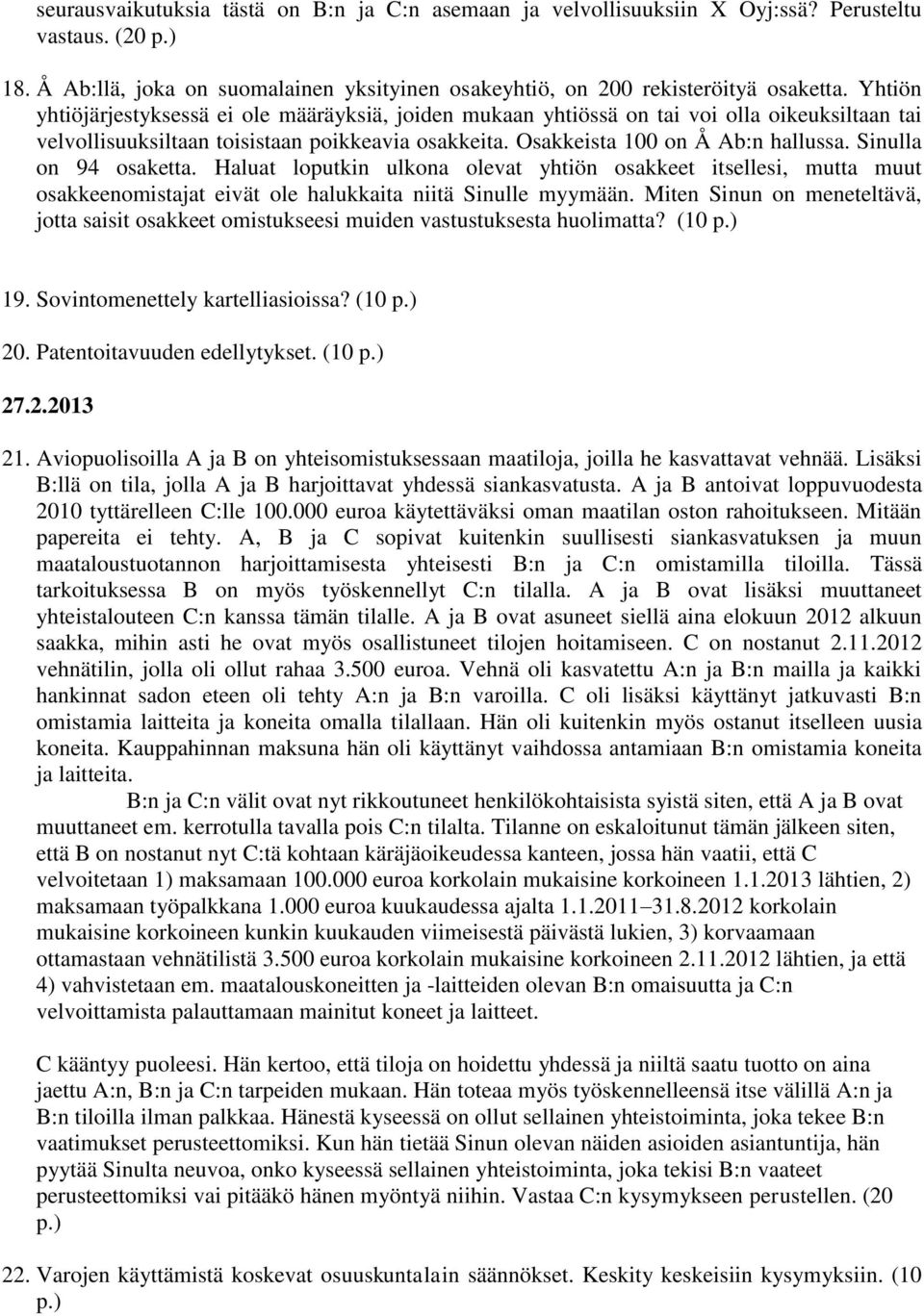 seurausvaikutuksia tästä on B:n ja C:n asemaan ja velvollisuuksiin X Oyj:ssä? Perusteltu vastaus. (20 p.)

18. Å Ab:llä, joka on suomalainen yksityinen osakeyhtiö, on 200 rekisteröityä osaketta. Yhtiön yhtiöjärjestyksessä ei ole määräyksiä, joiden mukaan yhtiössä on tai voi olla oikeuksiltaan tai velvollisuuksiltaan toisistaan poikkeavia osakkeita. Osakkeista 100 on Å Ab:n hallussa. Sinulla on 94 osaketta. Haluat loputkin ulkona olevat yhtiön osakkeet itsellesi, mutta muut osakkeenomistajat eivät ole halukkaita niitä Sinulle myymään. Miten Sinun on meneteltävä, jotta saisit osakkeet omistukseesi muiden vastustuksesta huolimatta? (10 p.)

19. Sovintomenettely kartelliasioissa? (10 p.)

20. Patentoitavuuden edellytykset. (10 p.)

27.2.2013

21. Aviopuolisoilla A ja B on yhteisomistuksessaan maatiloja, joilla he kasvattavat vehnää. Lisäksi B:llä on tila, jolla A ja B harjoittavat yhdessä siankasvatusta. A ja B antoivat loppuvuodesta 2010 tyttärelleen C:lle 100.000 euroa käytettäväksi oman maatilan oston rahoitukseen. Mitään papereita ei tehty. A, B ja C sopivat kuitenkin suullisesti siankasvatuksen ja muun maataloustuotannon harjoittamisesta yhteisesti B:n ja C:n omistamilla tiloilla. Tässä tarkoituksessa B on myös työskennellyt C:n tilalla. A ja B ovat lisäksi muuttaneet yhteistalouteen C:n kanssa tämän tilalle. A ja B ovat asuneet siellä aina elokuun 2012 alkuun saakka, mihin asti he ovat myös osallistuneet tilojen hoitamiseen. C on nostanut 2.11.2012 vehnätilin, jolla oli ollut rahaa 3.500 euroa. Vehnä oli kasvatettu A:n ja B:n mailla ja kaikki hankinnat sadon eteen oli tehty A:n ja B:n varoilla. C oli lisäksi käyttänyt jatkuvasti B:n omistamia laitteita ja koneita omalla tilallaan. Hän oli kuitenkin myös ostanut itselleen uusia koneita. Kauppahinnan maksuna hän oli käyttänyt vaihdossa antamiaan B:n omistamia koneita ja laitteita.

B:n ja C:n välit ovat nyt rikkoutuneet henkilökohtaisista syistä siten, että A ja B ovat muuttaneet em. kerrotulla tavalla pois C:n tilalta. Tilanne on eskaloitunut tämän jälkeen siten, että B on nostanut nyt C:tä kohtaan käräjäoikeudessa kanteen, jossa hän vaatii, että C velvoitetaan 1) maksamaan 100.000 euroa korkolain mukaisine korkoineen 1.1.2013 lähtien, 2) maksamaan työpalkkana 1.000 euroa kuukaudessa ajalta 1.1.2011–31.8.2012 korkolain mukaisine korkoineen kunkin kuukauden viimeisestä päivästä lukien, 3) korvaamaan ottamastaan vehnätilistä 3.500 euroa korkolain mukaisine korkoineen 2.11.2012 lähtien, ja että 4) vahvistetaan em. maatalouskoneitten ja -laitteiden olevan B:n omaisuutta ja C:n velvoittamista palauttamaan mainitut koneet ja laitteet.

C kääntyy puoleesi. Hän kertoo, että tiloja on hoidettu yhdessä ja niiltä saatu tuotto on aina jaettu A:n, B:n ja C:n tarpeiden mukaan. Hän toteaa myös työskennelleensä itse välillä A:n ja B:n tiloilla ilman palkkaa. Hänestä kyseessä on ollut sellainen yhteistoiminta, joka tekee B:n vaatimukset perusteettomiksi. Kun hän tietää Sinun olevan näiden asioiden asiantuntija, hän pyytää Sinulta neuvoa, onko kyseessä sellainen yhteistoiminta, joka tekisi B:n vaateet perusteettomiksi vai pitääkö hänen myöntyä niihin. Vastaa C:n kysymykseen perustellen. (20 p.)

22. Varojen käyttämistä koskevat osuuskuntalain säännökset. Keskity keskeisiin kysymyksiin. (10 p.)